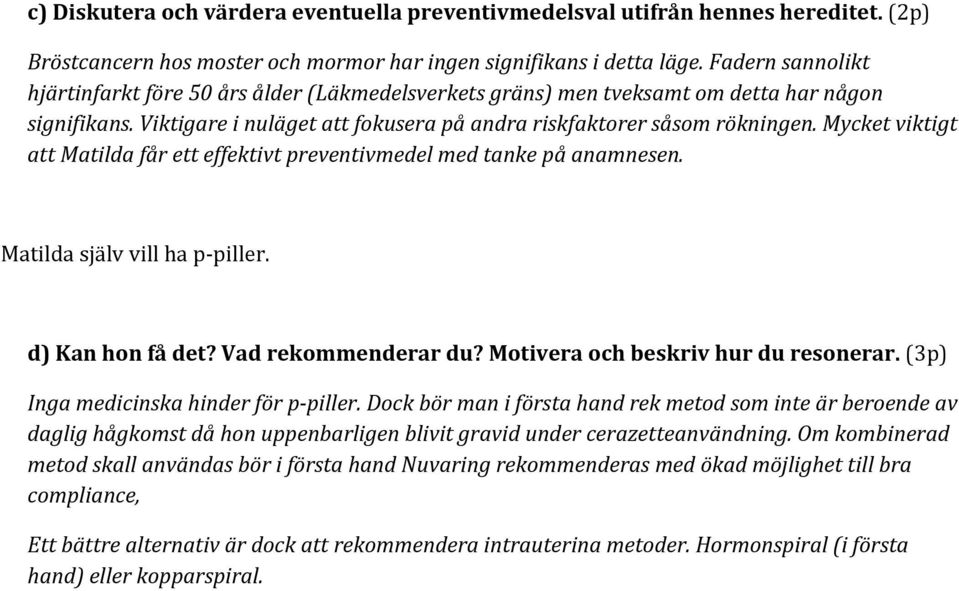 c) Diskutera och värdera eventuella preventivmedelsval utifrån hennes hereditet. (2p)

Bröstcancern hos moster och mormor har ingen signifikans i detta läge. Fadern sannolikt hjärtinfarkt före 50 års ålder (Läkmedelsverkets gräns) men tveksamt om detta har någon signifikans. Viktigare i nuläget att fokusera på andra riskfaktorer såsom rökningen. Mycket viktigt att Matilda får ett effektivt preventivmedel med tanke på anamnesen.

Matilda själv vill ha p-piller.

d) Kan hon få det? Vad rekommenderar du? Motivera och beskriv hur du resonerar. (3p)

Inga medicinska hinder för p-piller. Dock bör man i första hand rek metod som inte är beroende av daglig hågkomst då hon uppenbarligen blivit gravid under cerazetteanvändning. Om kombinerad metod skall användas bör i första hand Nuvaring rekommenderas med ökad möjlighet till bra compliance,

Ett bättre alternativ är dock att rekommendera intrauterina metoder. Hormonspiral (i första hand) eller kopparspiral.